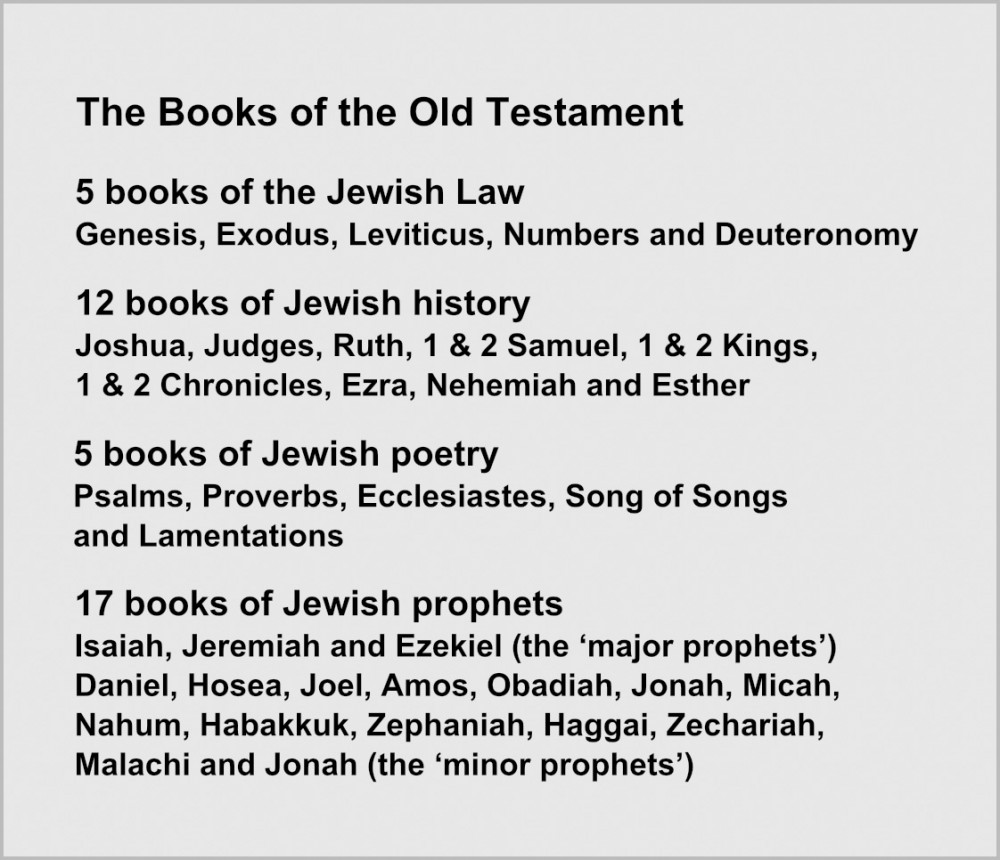 The Books of the Old Testament

5 books of the Jewish Law
Genesis, Exodus, Leviticus, Numbers and Deuteronomy

12 books of Jewish history
Joshua, Judges, Ruth, 1 & 2 Samuel, 1 & 2 Kings, 1 & 2 Chronicles, Ezra, Nehemiah and Esther

5 books of Jewish poetry
Psalms, Proverbs, Ecclesiastes, Song of Songs and Lamentations

17 books of Jewish prophets
Isaiah, Jeremiah and Ezekiel (the 'major prophets') Daniel, Hosea, Joel, Amos, Obadiah, Jonah, Micah, Nahum, Habakkuk, Zephaniah, Haggai, Zechariah, Malachi and Jonah (the 'minor prophets')